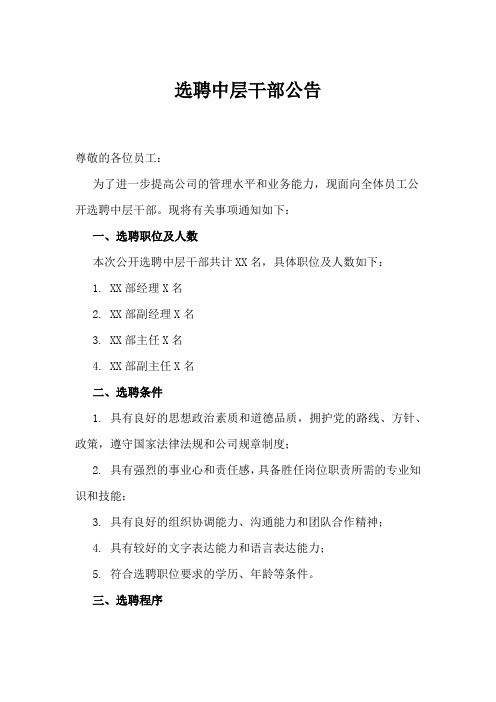 选聘中层干部公告

尊敬的各位员工：

为了进一步提高公司的管理水平和业务能力，现面向全体员工公开选聘中层干部。现将有关事项通知如下：

一、选聘职位及人数

本次公开选聘中层干部共计 XX 名，具体职位及人数如下：

1. XX 部经理 X 名

2. XX 部副经理 X 名

3. XX 部主任 X 名

4. XX 部副主任 X 名

二、选聘条件

1. 具有良好的思想政治素质和道德品质，拥护党的路线、方针、政策，遵守国家法律法规和公司规章制度；

2. 具有强烈的事业心和责任感，具备胜任岗位职责所需的专业知识和技能；

3. 具有良好的组织协调能力、沟通能力和团队合作精神；

4. 具有较好的文字表达能力和语言表达能力；

5. 符合选聘职位要求的学历、年龄等条件。

三、选聘程序